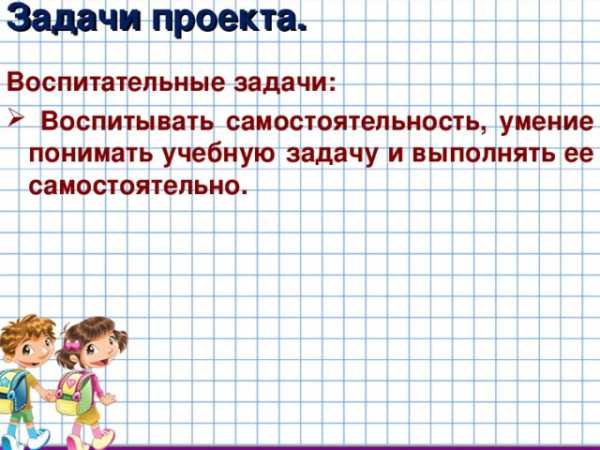 Задачи проекта.

Воспитательные задачи:

➢ Воспитывать самостоятельность, умение понимать учебную задачу и выполнять ее самостоятельно.